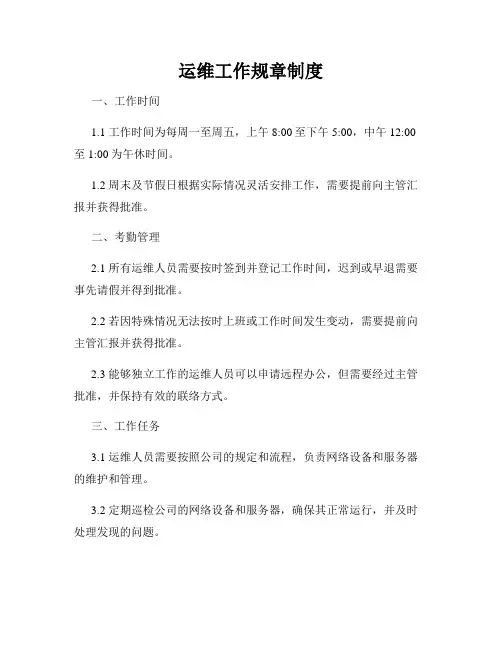 运维工作规章制度

一、工作时间

1.1 工作时间为每周一至周五，上午 8:00 至下午 5:00，中午 12:00 至 1:00 为午休时间。

1.2 周末及节假日根据实际情况灵活安排工作，需要提前向主管汇报并获得批准。

二、考勤管理

2.1 所有运维人员需要按时签到并登记工作时间，迟到或早退需要事先请假并得到批准。

2.2 若因特殊情况无法按时上班或工作时间发生变动，需要提前向主管汇报并获得批准。

2.3 能够独立工作的运维人员可以申请远程办公，但需要经过主管批准，并保持有效的联络方式。

三、工作任务

3.1 运维人员需要按照公司的规定和流程，负责网络设备和服务器的维护和管理。

3.2 定期巡检公司的网络设备和服务器，确保其正常运行，并及时处理发现的问题。